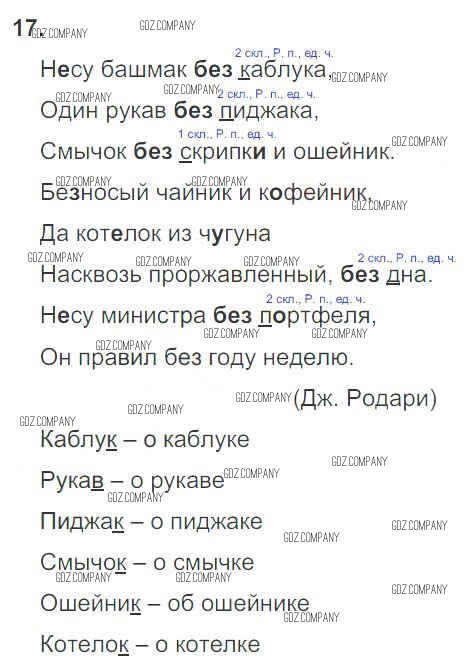 17.

2 скл., Р. п., ед. ч.
Несу башмак без каблука,

2 скл., Р. п., ед. ч.
Один рукав без пиджака,

1 скл., Р. п., ед. ч.
Смычок без скрипки и ошейник.

Безносый чайник и кофейник,

Да котелок из чугуна

2 скл., Р. п., ед. ч.
Насквозь проржавленный, без дна.

2 скл., Р. п., ед. ч.
Несу министра без портфеля,

Он правил без году неделю.

(Дж. Родари)

Каблук – о каблуке

Рукав – о рукаве

Пиджак – о пиджаке

Смычок – о смычке

Ошейник – об ошейнике

Котелок – о котелке

GDZ.COMPANY